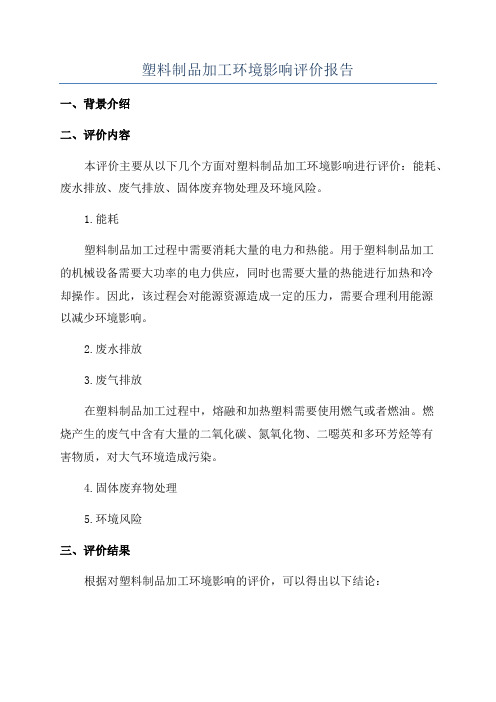 塑料制品加工环境影响评价报告

一、背景介绍

二、评价内容

本评价主要从以下几个方面对塑料制品加工环境影响进行评价：能耗、废水排放、废气排放、固体废弃物处理及环境风险。

1.能耗

塑料制品加工过程中需要消耗大量的电力和热能。用于塑料制品加工的机械设备需要大功率的电力供应，同时也需要大量的热能进行加热和冷却操作。因此，该过程会对能源资源造成一定的压力，需要合理利用能源以减少环境影响。

2.废水排放

3.废气排放

在塑料制品加工过程中，熔融和加热塑料需要使用燃气或者燃油。燃烧产生的废气中含有大量的二氧化碳、氮氧化物、二噁英和多环芳烃等有害物质，对大气环境造成污染。

4.固体废弃物处理

5.环境风险

三、评价结果

根据对塑料制品加工环境影响的评价，可以得出以下结论：